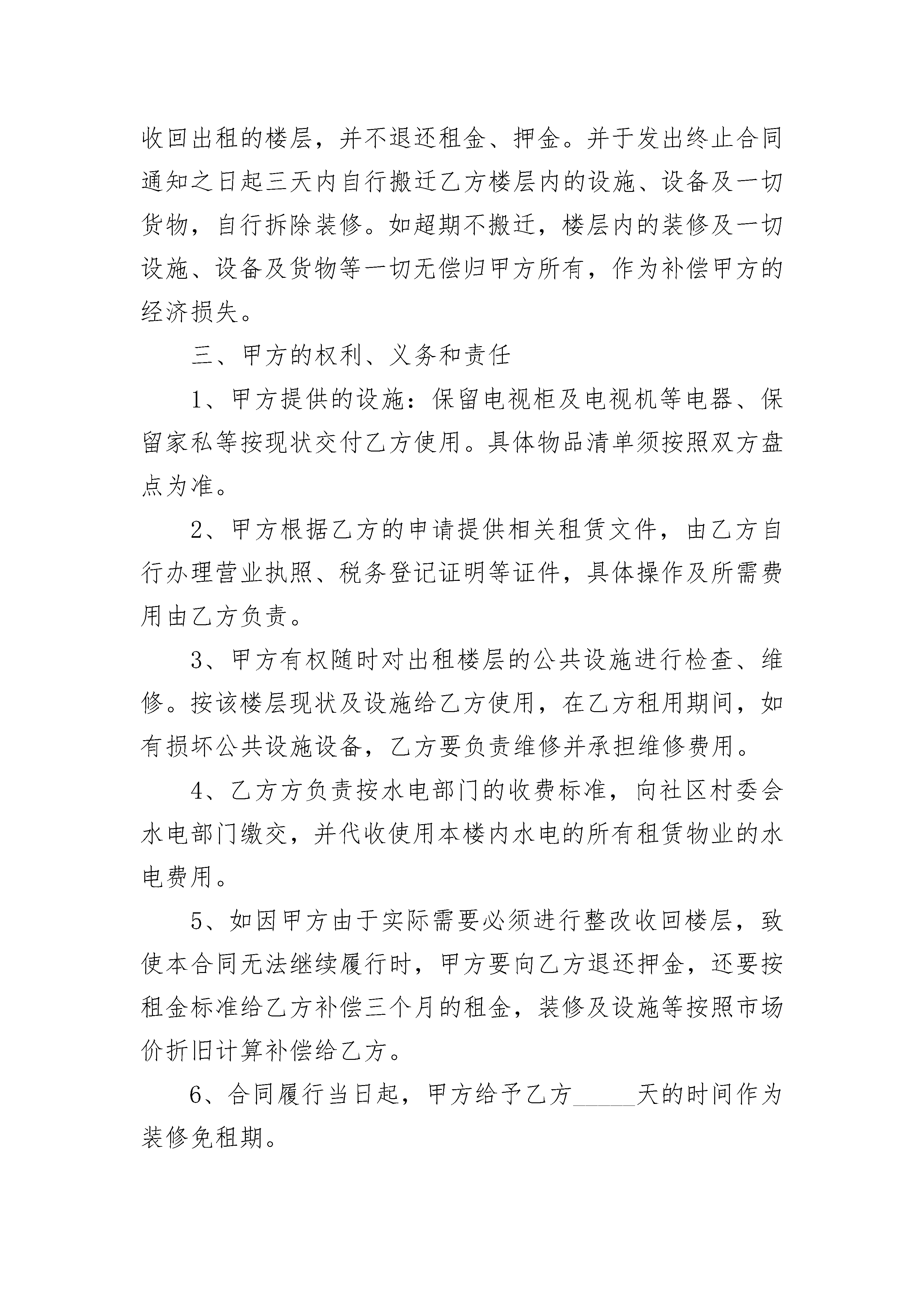 收回出租的楼层，并不退还租金、押金。并于发出终止合同通知之日起三天内自行搬迁乙方楼层内的设施、设备及一切货物，自行拆除装修。如超期不搬迁，楼层内的装修及一切设施、设备及货物等一切无偿归甲方所有，作为补偿甲方的经济损失。

三、甲方的权利、义务和责任

1、甲方提供的设施：保留电视柜及电视机等电器、保留家私等按现状交付乙方使用。具体物品清单须按照双方盘点为准。

2、甲方根据乙方的申请提供相关租赁文件，由乙方自行办理营业执照、税务登记证明等证件，具体操作及所需费用由乙方负责。

3、甲方有权随时对出租楼层的公共设施进行检查、维修。按该楼层现状及设施给乙方使用，在乙方租用期间，如有损坏公共设施设备，乙方要负责维修并承担维修费用。

4、乙方方负责按水电部门的收费标准，向社区村委会水电部门缴交，并代收使用本楼内水电的所有租赁物业的水电费用。

5、如因甲方由于实际需要必须进行整改收回楼层，致使本合同无法继续履行时，甲方要向乙方退还押金，还要按租金标准给乙方补偿三个月的租金，装修及设施等按照市场价折旧计算补偿给乙方。

6、合同履行当日起，甲方给予乙方______天的时间作为装修免租期。